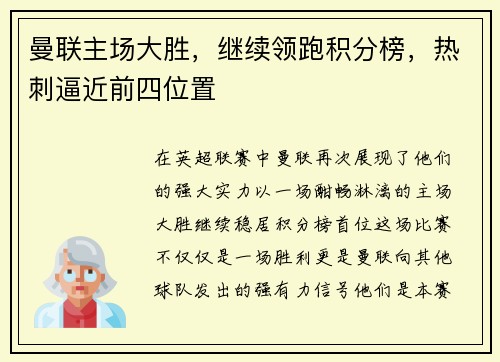 曼联主场大胜，继续领跑积分榜，热刺逼近前四位置

在英超联赛中曼联再次展现了他们的强大实力以一场酣畅淋漓的主场大胜继续稳居积分榜首位这场比赛不仅仅是一场胜利更是曼联向其他球队发出的强有力信号他们是本赛